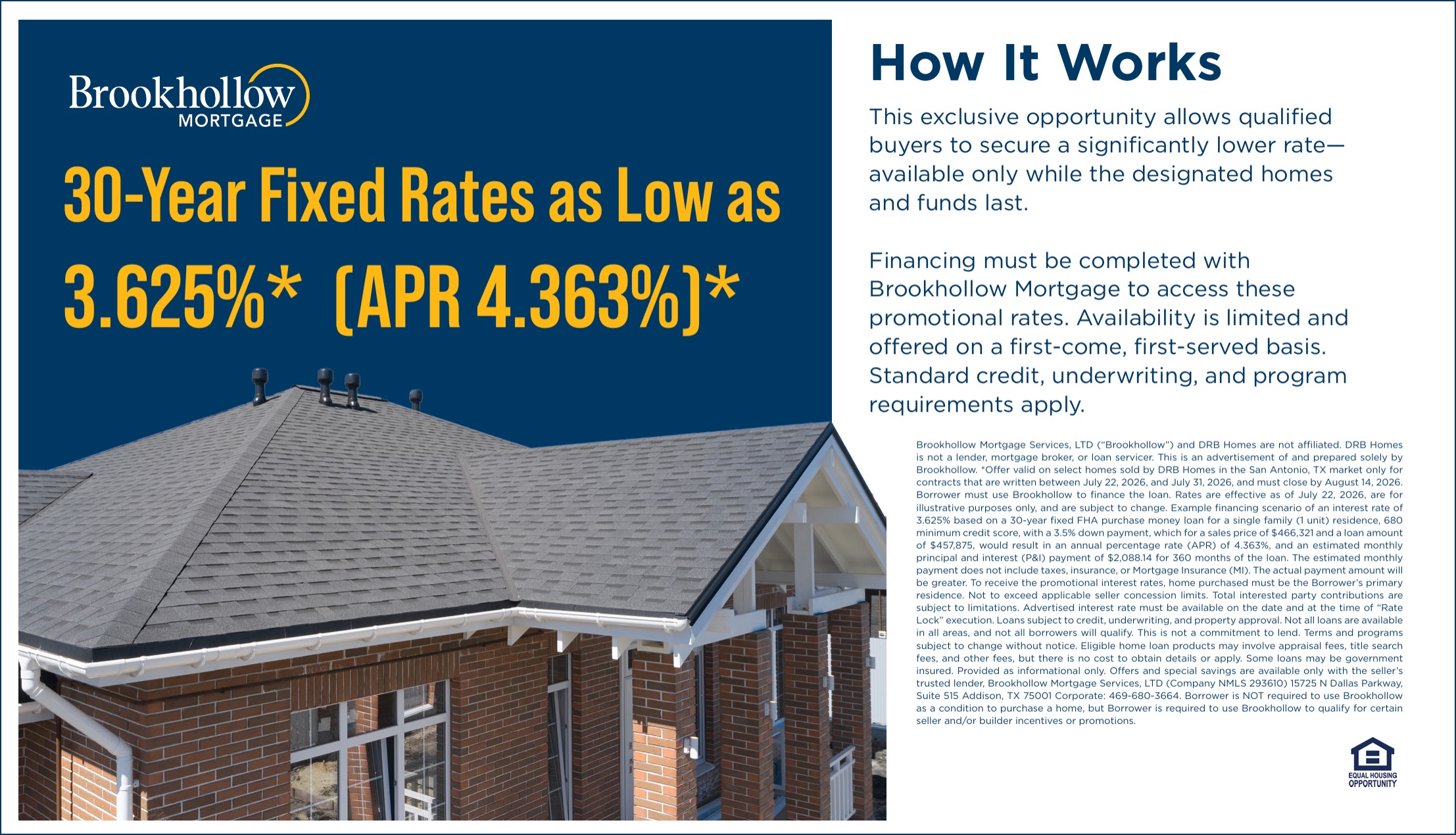 Brookhollow
MORTGAGE

30-Year Fixed Rates as Low as 3.625%* (APR 4.363%)*

How It Works

This exclusive opportunity allows qualified buyers to secure a significantly lower rate—available only while the designated homes and funds last.

Financing must be completed with Brookhollow Mortgage to access these promotional rates. Availability is limited and offered on a first-come, first-served basis. Standard credit, underwriting, and program requirements apply.

Brookhollow Mortgage Services, LTD ("Brookhollow") and DRB Homes are not affiliated. DRB Homes is not a lender, mortgage broker, or loan servicer. This is an advertisement of and prepared solely by Brookhollow. *Offer valid on select homes sold by DRB Homes in the San Antonio, TX market only for contracts that are written between July 22, 2026, and July 31, 2026, and must close by August 14, 2026. Borrower must use Brookhollow to finance the loan. Rates are effective as of July 22, 2026, are for illustrative purposes only, and are subject to change. Example financing scenario of an interest rate of 3.625% based on a 30-year fixed FHA purchase money loan for a single family (1 unit) residence, 680 minimum credit score, with a 3.5% down payment, which for a sales price of $466,321 and a loan amount of $457,875, would result in an annual percentage rate (APR) of 4.363%, and an estimated monthly principal and interest (P&I) payment of $2,088.14 for 360 months of the loan. The estimated monthly payment does not include taxes, insurance, or Mortgage Insurance (MI). The actual payment amount will be greater. To receive the promotional interest rates, home purchased must be the Borrower's primary residence. Not to exceed applicable seller concession limits. Total interested party contributions are subject to limitations. Advertised interest rate must be available on the date and at the time of "Rate Lock" execution. Loans subject to credit, underwriting, and property approval. Not all loans are available in all areas, and not all borrowers will qualify. This is not a commitment to lend. Terms and programs subject to change without notice. Eligible home loan products may involve appraisal fees, title search fees, and other fees, but there is no cost to obtain details or apply. Some loans may be government insured. Provided as informational only. Offers and special savings are available only with the seller's trusted lender, Brookhollow Mortgage Services, LTD (Company NMLS 293610) 15725 N Dallas Parkway, Suite 515 Addison, TX 75001 Corporate: 469-680-3664. Borrower is NOT required to use Brookhollow as a condition to purchase a home, but Borrower is required to use Brookhollow to qualify for certain seller and/or builder incentives or promotions.

EQUAL HOUSING
OPPORTUNITY